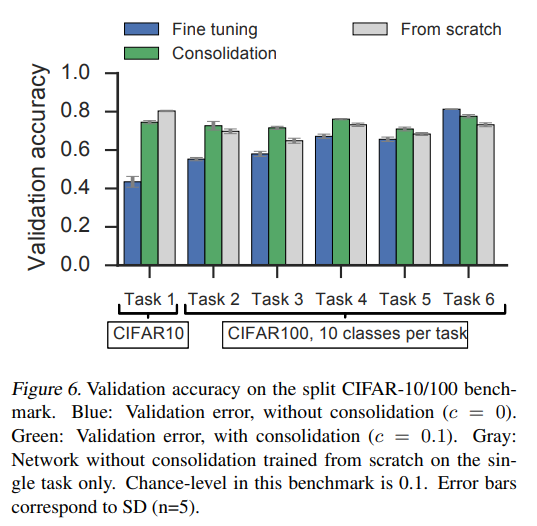 Fine tuning
Consolidation
From scratch

Validation accuracy

1.0
0.8
0.6
0.4
0.2
0.0

Task 1 Task 2 Task 3 Task 4 Task 5 Task 6

CIFAR10
CIFAR100, 10 classes per task

Figure 6. Validation accuracy on the split CIFAR-10/100 benchmark. Blue: Validation error, without consolidation ($c = 0$). Green: Validation error, with consolidation ($c = 0.1$). Gray: Network without consolidation trained from scratch on the single task only. Chance-level in this benchmark is 0.1. Error bars correspond to SD (n=5).